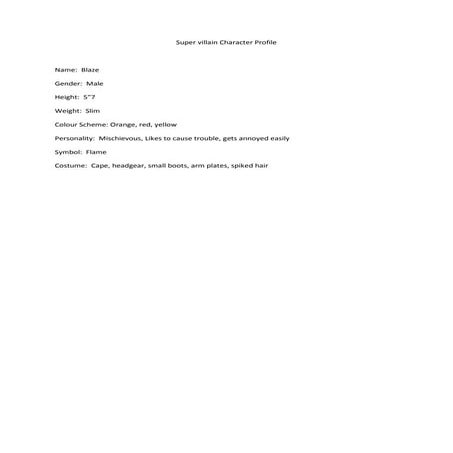 Super villain Character Profile

Name: Blaze

Gender: Male

Height: 5"7

Weight: Slim

Colour Scheme: Orange, red, yellow

Personality: Mischievous, Likes to cause trouble, gets annoyed easily

Symbol: Flame

Costume: Cape, headgear, small boots, arm plates, spiked hair